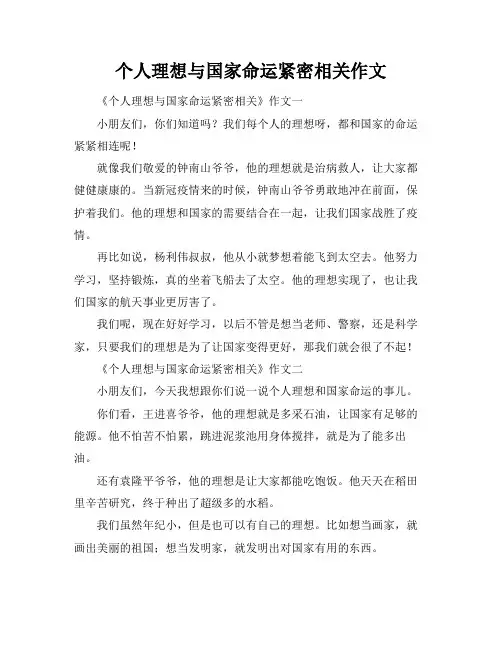 个人理想与国家命运紧密相关作文

《个人理想与国家命运紧密相关》作文一

小朋友们，你们知道吗？我们每个人的理想呀，都和国家的命运紧紧相连呢！

就像我们敬爱的钟南山爷爷，他的理想就是治病救人，让大家都健健康康的。当新冠疫情来的时候，钟南山爷爷勇敢地冲在前面，保护着我们。他的理想和国家的需要结合在一起，让我们国家战胜了疫情。

再比如说，杨利伟叔叔，他从小就梦想着能飞到太空去。他努力学习，坚持锻炼，真的坐着飞船去了太空。他的理想实现了，也让我们国家的航天事业更厉害了。

我们呢，现在好好学习，以后不管是想当老师、警察，还是科学家，只要我们的理想是为了让国家变得更好，那我们就会很了不起！

《个人理想与国家命运紧密相关》作文二

小朋友们，今天我想跟你们说一说个人理想和国家命运的事儿。

你们看，王进喜爷爷，他的理想就是多采石油，让国家有足够的能源。他不怕苦不怕累，跳进泥浆池用身体搅拌，就是为了能多出油。

还有袁隆平爷爷，他的理想是让大家都能吃饱饭。他天天在稻田里辛苦研究，终于种出了超级多的水稻。

我们虽然年纪小，但是也可以有自己的理想。比如想当画家，就画出美丽的祖国；想当发明家，就发明出对国家有用的东西。